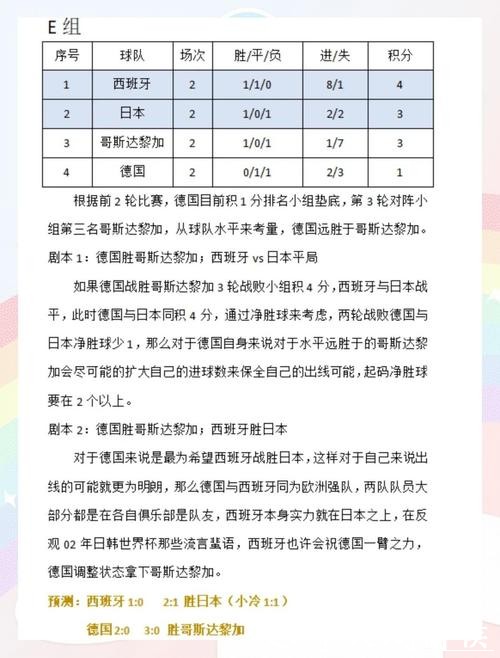 E 组

| 序号 | 球队 | 场次 | 胜/平/负 | 进/失 | 积分 |
|---|---|---|---|---|---|
| 1 | 西班牙 | 2 | 1/1/0 | 8/1 | 4 |
| 2 | 日本 | 2 | 1/0/1 | 2/2 | 3 |
| 3 | 哥斯达黎加 | 2 | 1/0/1 | 1/7 | 3 |
| 4 | 德国 | 2 | 0/1/1 | 2/3 | 1 |

根据前 2 轮比赛，德国目前积 1 分排名小组垫底，第 3 轮对阵小组第三名哥斯达黎加，从球队水平来考量，德国远胜于哥斯达黎加。

剧本 1：德国胜哥斯达黎加；西班牙 vs 日本平局

如果德国战胜哥斯达黎加 3 轮战败小组积 4 分，西班牙与日本战平，此时德国与日本同积 4 分，通过净胜球来考虑，两轮战败德国与日本净胜球少 1，那么对于德国自身来说对于水平远胜于的哥斯达黎加会尽可能的扩大自己的进球数来保全自己的出线可能，起码净胜球要在 2 个以上。

剧本 2：德国胜哥斯达黎加；西班牙胜日本

对于德国来说是最为希望西班牙战胜日本，这样对于自己来说出线的可能就更为明朗，那么德国与西班牙同为欧洲强队，两队队员大部分都是在各自俱乐部是队友，西班牙本身实力就在日本之上，在反观 02 年日韩世界杯那些流言蜚语，西班牙也许会祝德国一臂之力，德国调整状态拿下哥斯达黎加。

预测：西班牙 1:0 2:1 胜日本（小冷 1:1）

德国 2:0 3:0 胜哥斯达黎加